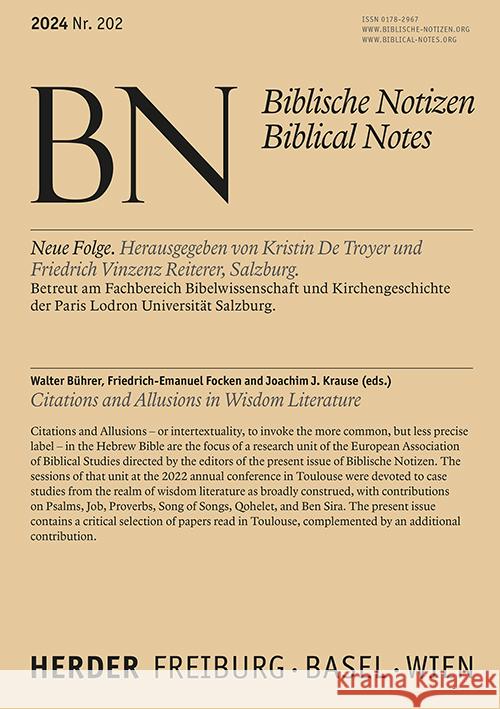 2024 Nr. 202

ISSN 0178-2967
WWW.BIBLISCHE-NOTIZEN.ORG
WWW.BIBLICAL-NOTES.ORG

BN

Biblische Notizen
Biblical Notes

Neue Folge. Herausgegeben von Kristin De Troyer und Friedrich Vinzenz Reiterer, Salzburg.
Betreut am Fachbereich Bibelwissenschaft und Kirchengeschichte der Paris Lodron Universität Salzburg.

Walter Bührer, Friedrich-Emanuel Focken and Joachim J. Krause (eds.)
Citations and Allusions in Wisdom Literature

Citations and Allusions – or intertextuality, to invoke the more common, but less precise label – in the Hebrew Bible are the focus of a research unit of the European Association of Biblical Studies directed by the editors of the present issue of Biblische Notizen. The sessions of that unit at the 2022 annual conference in Toulouse were devoted to case studies from the realm of wisdom literature as broadly construed, with contributions on Psalms, Job, Proverbs, Song of Songs, Qohelet, and Ben Sira. The present issue contains a critical selection of papers read in Toulouse, complemented by an additional contribution.

HERDER FREIBURG · BASEL · WIEN